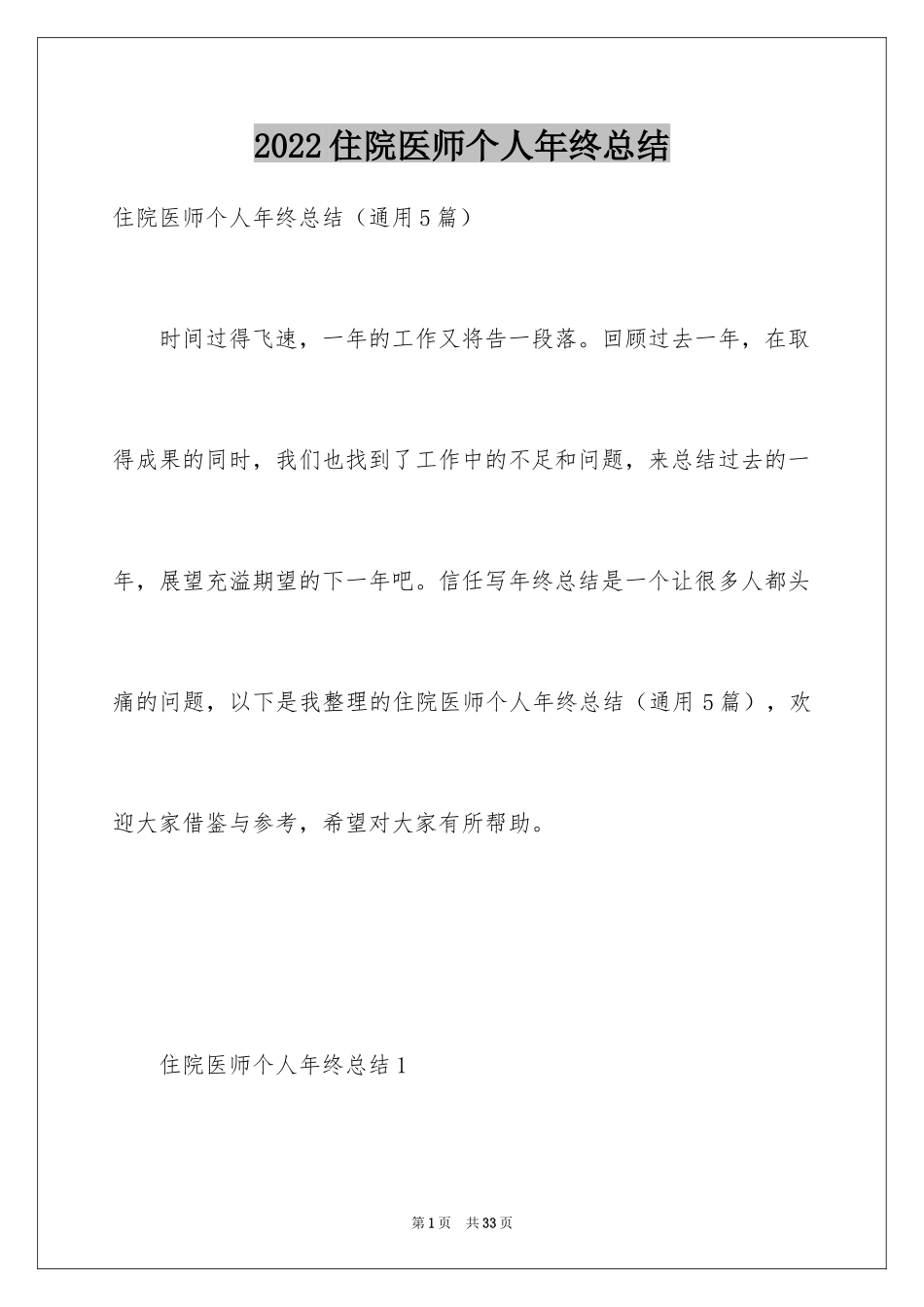 2022住院医师个人年终总结

住院医师个人年终总结（通用5篇）

时间过得飞速，一年的工作又将告一段落。回顾过去一年，在取得成果的同时，我们也找到了工作中的不足和问题，来总结过去的一年，展望充溢期望的下一年吧。信任写年终总结是一个让很多人都头痛的问题，以下是我整理的住院医师个人年终总结（通用5篇），欢迎大家借鉴与参考，希望对大家有所帮助。

住院医师个人年终总结1

第1页 共33页